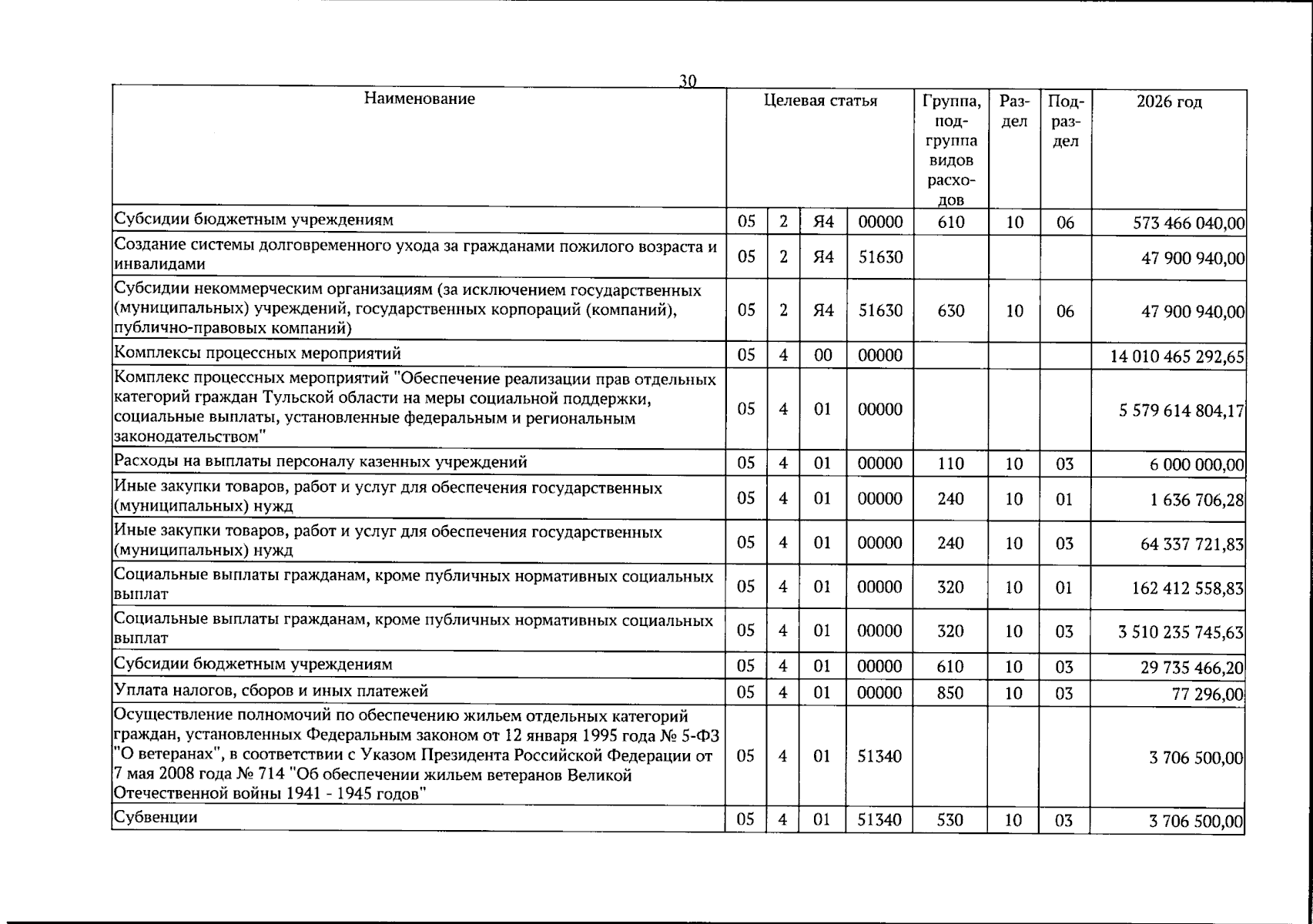 30

| Наименование | Целевая статья |  |  |  | Группа, подгруппа видов расходов | Раздел | Подраздел | 2026 год |
|---|---|---|---|---|---|---|---|---|
| Субсидии бюджетным учреждениям | 05 | 2 | Я4 | 00000 | 610 | 10 | 06 | 573 466 040,00 |
| Создание системы долговременного ухода за гражданами пожилого возраста и инвалидами | 05 | 2 | Я4 | 51630 |  |  |  | 47 900 940,00 |
| Субсидии некоммерческим организациям (за исключением государственных (муниципальных) учреждений, государственных корпораций (компаний), публично-правовых компаний) | 05 | 2 | Я4 | 51630 | 630 | 10 | 06 | 47 900 940,00 |
| Комплексы процессных мероприятий | 05 | 4 | 00 | 00000 |  |  |  | 14 010 465 292,65 |
| Комплекс процессных мероприятий "Обеспечение реализации прав отдельных категорий граждан Тульской области на меры социальной поддержки, социальные выплаты, установленные федеральным и региональным законодательством" | 05 | 4 | 01 | 00000 |  |  |  | 5 579 614 804,17 |
| Расходы на выплаты персоналу казенных учреждений | 05 | 4 | 01 | 00000 | 110 | 10 | 03 | 6 000 000,00 |
| Иные закупки товаров, работ и услуг для обеспечения государственных (муниципальных) нужд | 05 | 4 | 01 | 00000 | 240 | 10 | 01 | 1 636 706,28 |
| Иные закупки товаров, работ и услуг для обеспечения государственных (муниципальных) нужд | 05 | 4 | 01 | 00000 | 240 | 10 | 03 | 64 337 721,83 |
| Социальные выплаты гражданам, кроме публичных нормативных социальных выплат | 05 | 4 | 01 | 00000 | 320 | 10 | 01 | 162 412 558,83 |
| Социальные выплаты гражданам, кроме публичных нормативных социальных выплат | 05 | 4 | 01 | 00000 | 320 | 10 | 03 | 3 510 235 745,63 |
| Субсидии бюджетным учреждениям | 05 | 4 | 01 | 00000 | 610 | 10 | 03 | 29 735 466,20 |
| Уплата налогов, сборов и иных платежей | 05 | 4 | 01 | 00000 | 850 | 10 | 03 | 77 296,00 |
| Осуществление полномочий по обеспечению жильем отдельных категорий граждан, установленных Федеральным законом от 12 января 1995 года № 5-ФЗ "О ветеранах", в соответствии с Указом Президента Российской Федерации от 7 мая 2008 года № 714 "Об обеспечении жильем ветеранов Великой Отечественной войны 1941 - 1945 годов" | 05 | 4 | 01 | 51340 |  |  |  | 3 706 500,00 |
| Субвенции | 05 | 4 | 01 | 51340 | 530 | 10 | 03 | 3 706 500,00 |